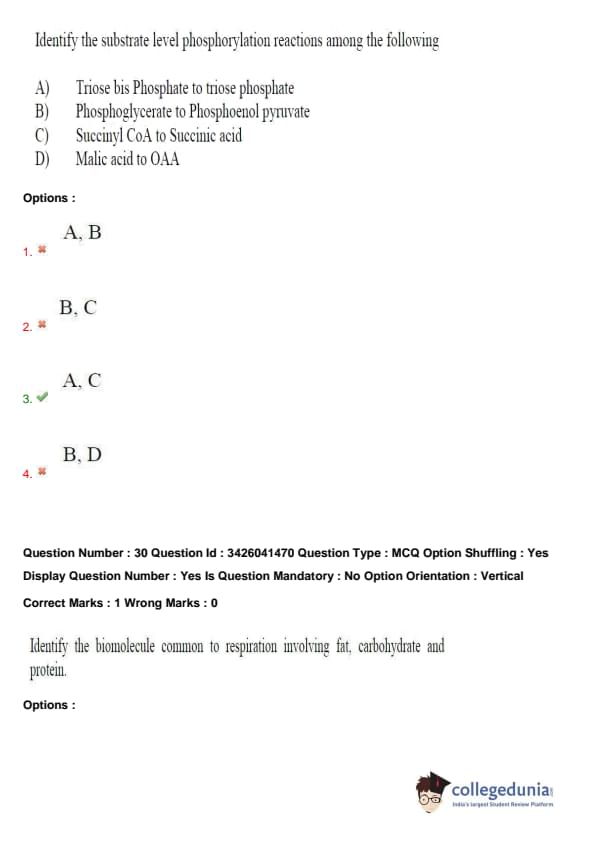 Identify the substrate level phosphorylation reactions among the following

A) Triose bis Phosphate to triose phosphate
B) Phosphoglycerate to Phosphoenol pyruvate
C) Succinyl CoA to Succinic acid
D) Malic acid to OAA

Options :

1. A, B

2. B, C

3. A, C

4. B, D

Question Number : 30 Question Id : 3426041470 Question Type : MCQ Option Shuffling : Yes
Display Question Number : Yes Is Question Mandatory : No Option Orientation : Vertical
Correct Marks : 1 Wrong Marks : 0

Identify the biomolecule common to respiration involving fat, carbohydrate and protein.

Options :

collegedunia
India's largest Student Review Platform